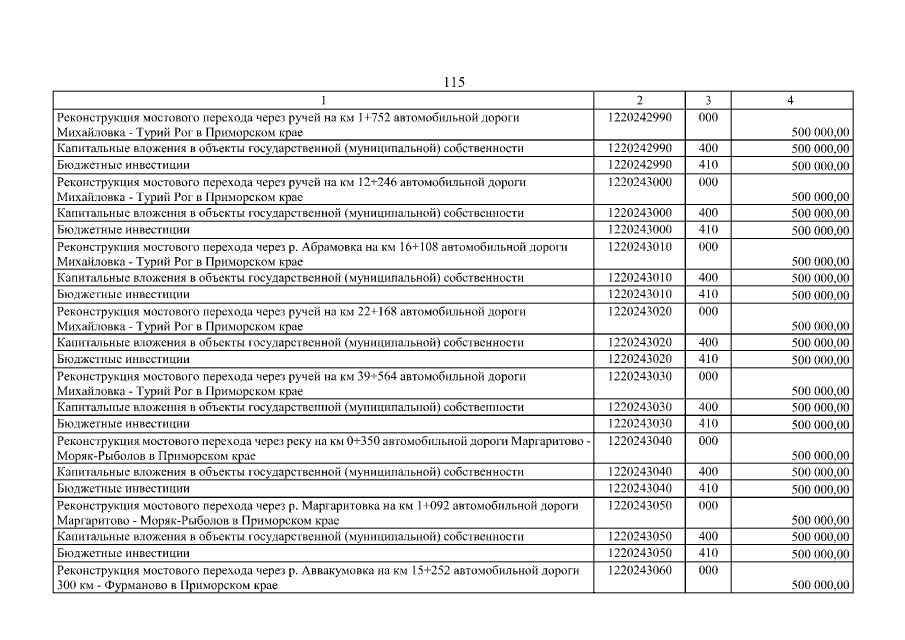 115

| 1 | 2 | 3 | 4 |
|---|---|---|---|
| Реконструкция мостового перехода через ручей на км 1+752 автомобильной дороги Михайловка - Турий Рог в Приморском крае | 1220242990 | 000 | 500 000,00 |
| Капитальные вложения в объекты государственной (муниципальной) собственности | 1220242990 | 400 | 500 000,00 |
| Бюджетные инвестиции | 1220242990 | 410 | 500 000,00 |
| Реконструкция мостового перехода через ручей на км 12+246 автомобильной дороги Михайловка - Турий Рог в Приморском крае | 1220243000 | 000 | 500 000,00 |
| Капитальные вложения в объекты государственной (муниципальной) собственности | 1220243000 | 400 | 500 000,00 |
| Бюджетные инвестиции | 1220243000 | 410 | 500 000,00 |
| Реконструкция мостового перехода через р. Абрамовка на км 16+108 автомобильной дороги Михайловка - Турий Рог в Приморском крае | 1220243010 | 000 | 500 000,00 |
| Капитальные вложения в объекты государственной (муниципальной) собственности | 1220243010 | 400 | 500 000,00 |
| Бюджетные инвестиции | 1220243010 | 410 | 500 000,00 |
| Реконструкция мостового перехода через ручей на км 22+168 автомобильной дороги Михайловка - Турий Рог в Приморском крае | 1220243020 | 000 | 500 000,00 |
| Капитальные вложения в объекты государственной (муниципальной) собственности | 1220243020 | 400 | 500 000,00 |
| Бюджетные инвестиции | 1220243020 | 410 | 500 000,00 |
| Реконструкция мостового перехода через ручей на км 39+564 автомобильной дороги Михайловка - Турий Рог в Приморском крае | 1220243030 | 000 | 500 000,00 |
| Капитальные вложения в объекты государственной (муниципальной) собственности | 1220243030 | 400 | 500 000,00 |
| Бюджетные инвестиции | 1220243030 | 410 | 500 000,00 |
| Реконструкция мостового перехода через реку на км 0+350 автомобильной дороги Маргаритово - Моряк-Рыболов в Приморском крае | 1220243040 | 000 | 500 000,00 |
| Капитальные вложения в объекты государственной (муниципальной) собственности | 1220243040 | 400 | 500 000,00 |
| Бюджетные инвестиции | 1220243040 | 410 | 500 000,00 |
| Реконструкция мостового перехода через р. Маргаритовка на км 1+092 автомобильной дороги Маргаритово - Моряк-Рыболов в Приморском крае | 1220243050 | 000 | 500 000,00 |
| Капитальные вложения в объекты государственной (муниципальной) собственности | 1220243050 | 400 | 500 000,00 |
| Бюджетные инвестиции | 1220243050 | 410 | 500 000,00 |
| Реконструкция мостового перехода через р. Аввакумовка на км 15+252 автомобильной дороги 300 км - Фурманово в Приморском крае | 1220243060 | 000 | 500 000,00 |